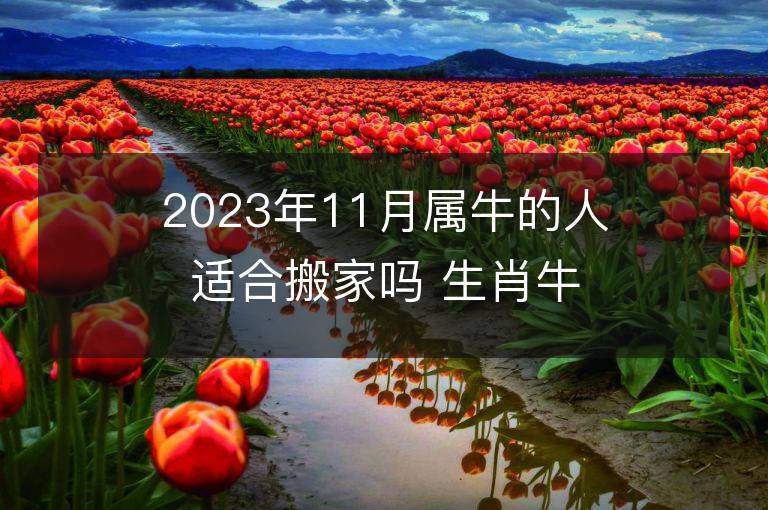 2023年11月属牛的人适合搬家吗 生肖牛